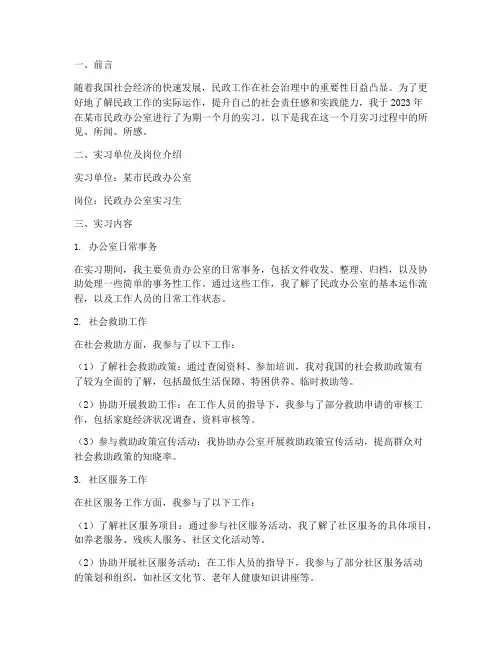 一、前言

随着我国社会经济的快速发展，民政工作在社会治理中的重要性日益凸显。为了更好地了解民政工作的实际运作，提升自己的社会责任感和实践能力，我于2023年在某市民政办公室进行了为期一个月的实习。以下是我在这一个月实习过程中的所见、所闻、所感。

二、实习单位及岗位介绍

实习单位：某市民政办公室

岗位：民政办公室实习生

三、实习内容

1. 办公室日常事务

在实习期间，我主要负责办公室的日常事务，包括文件收发、整理、归档，以及协助处理一些简单的事务性工作。通过这些工作，我了解了民政办公室的基本运作流程，以及工作人员的日常工作状态。

2. 社会救助工作

在社会救助方面，我参与了以下工作：

（1）了解社会救助政策：通过查阅资料、参加培训，我对我国的社会救助政策有了较为全面的了解，包括最低生活保障、特困供养、临时救助等。

（2）协助开展救助工作：在工作人员的指导下，我参与了部分救助申请的审核工作，包括家庭经济状况调查、资料审核等。

（3）参与救助政策宣传活动：我协助办公室开展救助政策宣传活动，提高群众对社会救助政策的知晓率。

3. 社区服务工作

在社区服务工作方面，我参与了以下工作：

（1）了解社区服务项目：通过参与社区服务活动，我了解了社区服务的具体项目，如养老服务、残疾人服务、社区文化活动等。

（2）协助开展社区服务活动：在工作人员的指导下，我参与了部分社区服务活动的策划和组织，如社区文化节、老年人健康知识讲座等。